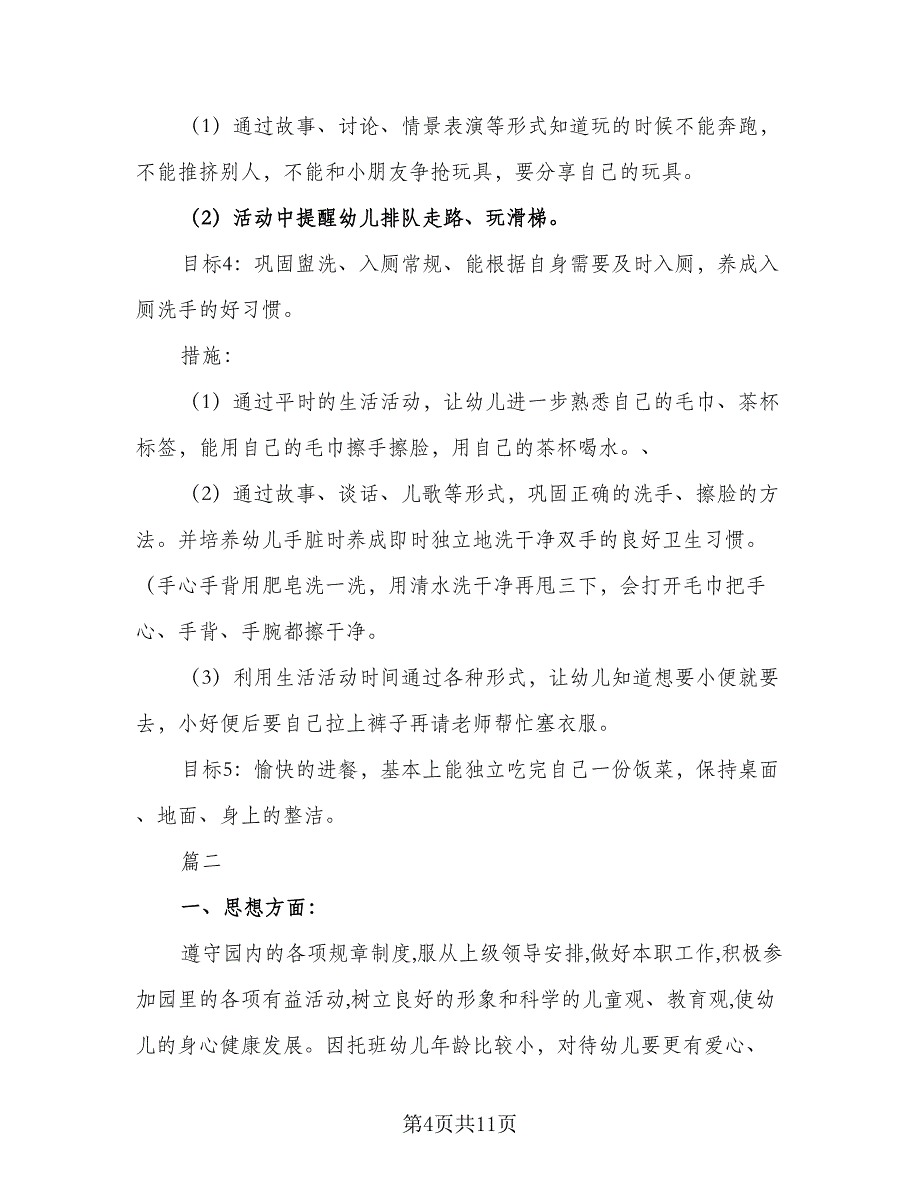 （1）通过故事、讨论、情景表演等形式知道玩的时候不能奔跑，不能推挤别人，不能和小朋友争抢玩具，要分享自己的玩具。

（2）活动中提醒幼儿排队走路、玩滑梯。

目标4：巩固盥洗、入厕常规、能根据自身需要及时入厕，养成入厕洗手的好习惯。

措施：

（1）通过平时的生活活动，让幼儿进一步熟悉自己的毛巾、茶杯标签，能用自己的毛巾擦手擦脸，用自己的茶杯喝水。、

（2）通过故事、谈话、儿歌等形式，巩固正确的洗手、擦脸的方法。并培养幼儿手脏时养成即时独立地洗干净双手的良好卫生习惯。（手心手背用肥皂洗一洗，用清水洗干净再甩三下，会打开毛巾把手心、手背、手腕都擦干净。

（3）利用生活活动时间通过各种形式，让幼儿知道想要小便就要去，小好便后要自己拉上裤子再请老师帮忙塞衣服。

目标5：愉快的进餐，基本上能独立吃完自己一份饭菜，保持桌面、地面、身上的整洁。

篇二

一、思想方面：

遵守园内的各项规章制度,服从上级领导安排,做好本职工作,积极参加园里的各项有益活动,树立良好的形象和科学的儿童观、教育观,使幼儿的身心健康发展。因托班幼儿年龄比较小，对待幼儿要更有爱心、

第4页共11页